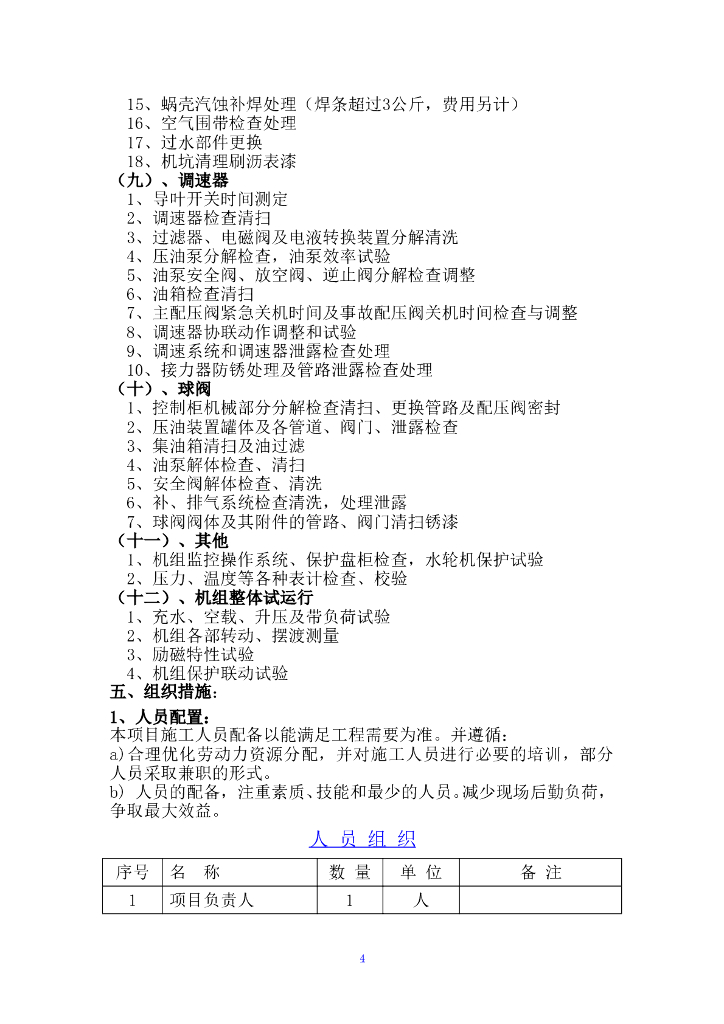 15、蜗壳汽蚀补焊处理（焊条超过3公斤，费用另计）
16、空气围带检查处理
17、过水部件更换
18、机坑清理刷沥表漆
（九）、调速器
1、导叶开关时间测定
2、调速器检查清扫
3、过滤器、电磁阀及电液转换装置分解清洗
4、压油泵分解检查，油泵效率试验
5、油泵安全阀、放空阀、逆止阀分解检查调整
6、油箱检查清扫
7、主配压阀紧急关机时间及事故配压阀关机时间检查与调整
8、调速器协联动作调整和试验
9、调速系统和调速器泄露检查处理
10、接力器防锈处理及管路泄露检查处理
（十）、球阀
1、控制柜机械部分分解检查清扫、更换管路及配压阀密封
2、压油装置罐体及各管道、阀门、泄露检查
3、集油箱清扫及油过滤
4、油泵解体检查、清扫
5、安全阀解体检查、清洗
6、补、排气系统检查清洗，处理泄露
7、球阀阀体及其附件的管路、阀门清扫锈漆
（十一）、其他
1、机组监控操作系统、保护盘柜检查，水轮机保护试验
2、压力、温度等各种表计检查、校验
（十二）、机组整体试运行
1、充水、空载、升压及带负荷试验
2、机组各部转动、摆渡测量
3、励磁特性试验
4、机组保护联动试验
五、组织措施：
1、人员配置：
本项目施工人员配备以能满足工程需要为准。并遵循：
a)合理优化劳动力资源分配，并对施工人员进行必要的培训，部分人员采取兼职的形式。
b) 人员的配备，注重素质、技能和最少的人员。减少现场后勤负荷，争取最大效益。

人 员 组 织

| 序号 | 名 称 | 数 量 | 单 位 | 备 注 |
|---|---|---|---|---|
| 1 | 项目负责人 | 1 | 人 | |

4